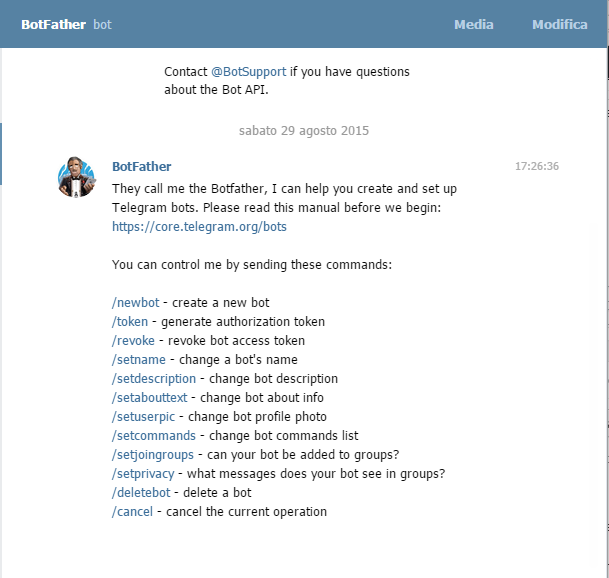 BotFather bot Media Modifica

Contact @BotSupport if you have questions about the Bot API.

sabato 29 agosto 2015

BotFather 17:26:36

They call me the Botfather, I can help you create and set up Telegram bots. Please read this manual before we begin: https://core.telegram.org/bots

You can control me by sending these commands:

/newbot - create a new bot
/token - generate authorization token
/revoke - revoke bot access token
/setname - change a bot's name
/setdescription - change bot description
/setabouttext - change bot about info
/setuserpic - change bot profile photo
/setcommands - change bot commands list
/setjoingroups - can your bot be added to groups?
/setprivacy - what messages does your bot see in groups?
/deletebot - delete a bot
/cancel - cancel the current operation